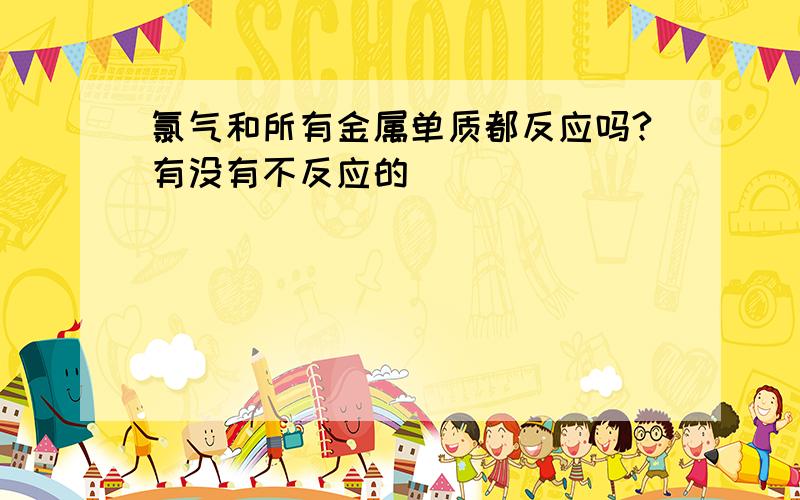 SCHOOL

氯气和所有金属单质都反应吗?有没有不反应的